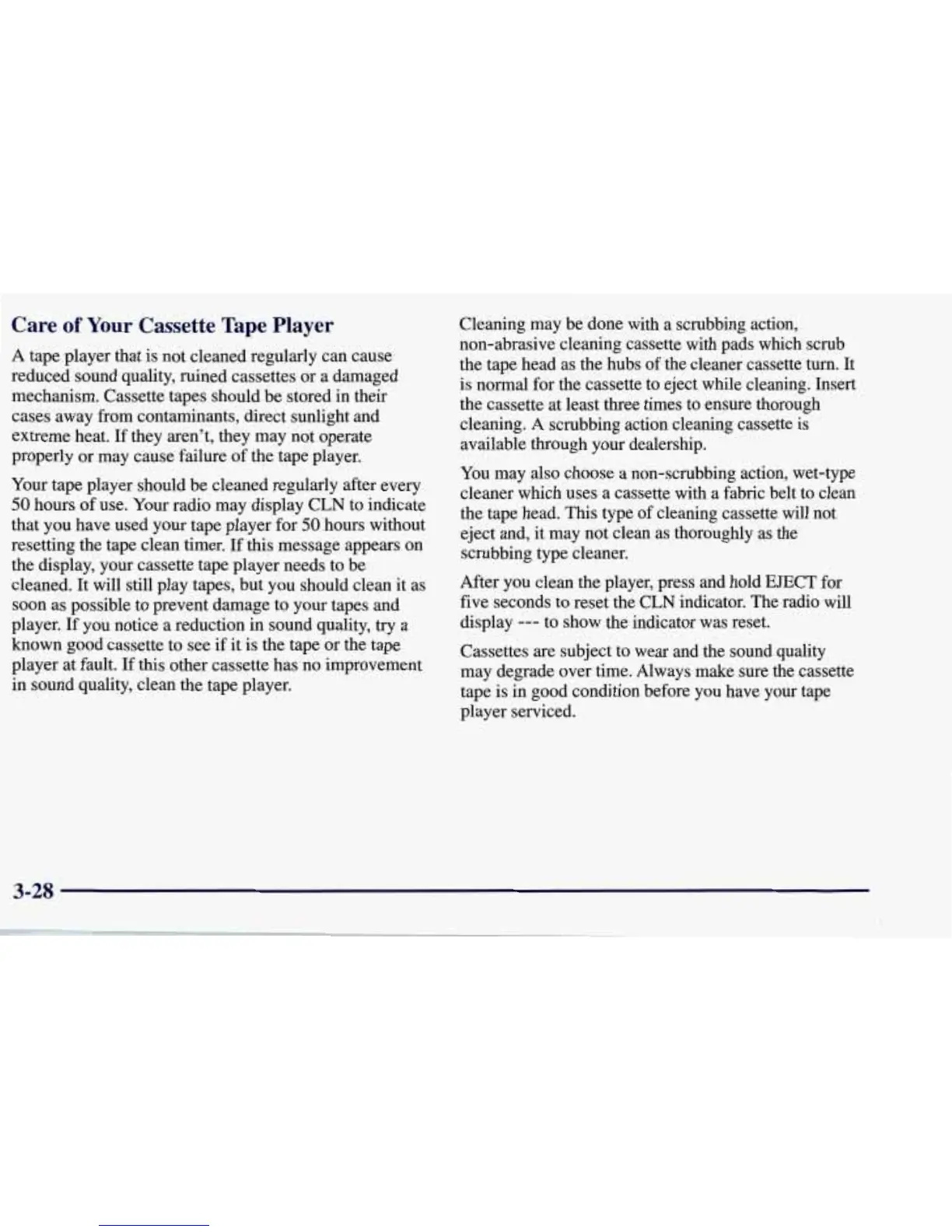 Care of Your Cassette Tape Player

A tape player that is not cleaned regularly can cause reduced sound quality, ruined cassettes or a damaged mechanism. Cassette tapes should be stored in their cases away from contaminants, direct sunlight and extreme heat. If they aren't, they may not operate properly or may cause failure of the tape player.

Your tape player should be cleaned regularly after every 50 hours of use. Your radio may display CLN to indicate that you have used your tape player for 50 hours without resetting the tape clean timer. If this message appears on the display, your cassette tape player needs to be cleaned. It will still play tapes, but you should clean it as soon as possible to prevent damage to your tapes and player. If you notice a reduction in sound quality, try a known good cassette to see if it is the tape or the tape player at fault. If this other cassette has no improvement in sound quality, clean the tape player.

Cleaning may be done with a scrubbing action, non-abrasive cleaning cassette with pads which scrub the tape head as the hubs of the cleaner cassette turn. It is normal for the cassette to eject while cleaning. Insert the cassette at least three times to ensure thorough cleaning. A scrubbing action cleaning cassette is available through your dealership.

You may also choose a non-scrubbing action, wet-type cleaner which uses a cassette with a fabric belt to clean the tape head. This type of cleaning cassette will not eject and, it may not clean as thoroughly as the scrubbing type cleaner.

After you clean the player, press and hold EJECT for five seconds to reset the CLN indicator. The radio will display --- to show the indicator was reset.

Cassettes are subject to wear and the sound quality may degrade over time. Always make sure the cassette tape is in good condition before you have your tape player serviced.

3-28